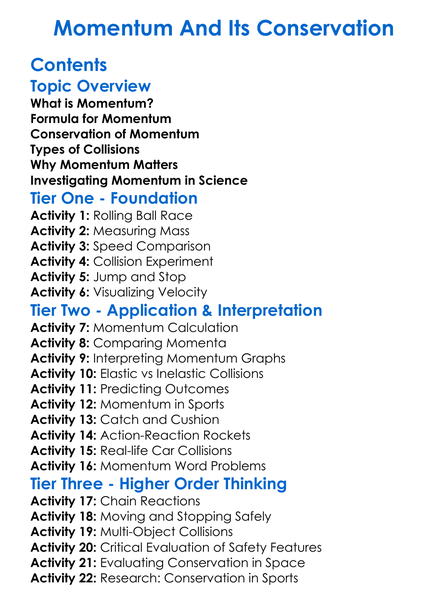 Momentum And Its Conservation

Contents

Topic Overview
What is Momentum?
Formula for Momentum
Conservation of Momentum
Types of Collisions
Why Momentum Matters
Investigating Momentum in Science

Tier One - Foundation
Activity 1: Rolling Ball Race
Activity 2: Measuring Mass
Activity 3: Speed Comparison
Activity 4: Collision Experiment
Activity 5: Jump and Stop
Activity 6: Visualizing Velocity

Tier Two - Application & Interpretation
Activity 7: Momentum Calculation
Activity 8: Comparing Momenta
Activity 9: Interpreting Momentum Graphs
Activity 10: Elastic vs Inelastic Collisions
Activity 11: Predicting Outcomes
Activity 12: Momentum in Sports
Activity 13: Catch and Cushion
Activity 14: Action-Reaction Rockets
Activity 15: Real-life Car Collisions
Activity 16: Momentum Word Problems

Tier Three - Higher Order Thinking
Activity 17: Chain Reactions
Activity 18: Moving and Stopping Safely
Activity 19: Multi-Object Collisions
Activity 20: Critical Evaluation of Safety Features
Activity 21: Evaluating Conservation in Space
Activity 22: Research: Conservation in Sports